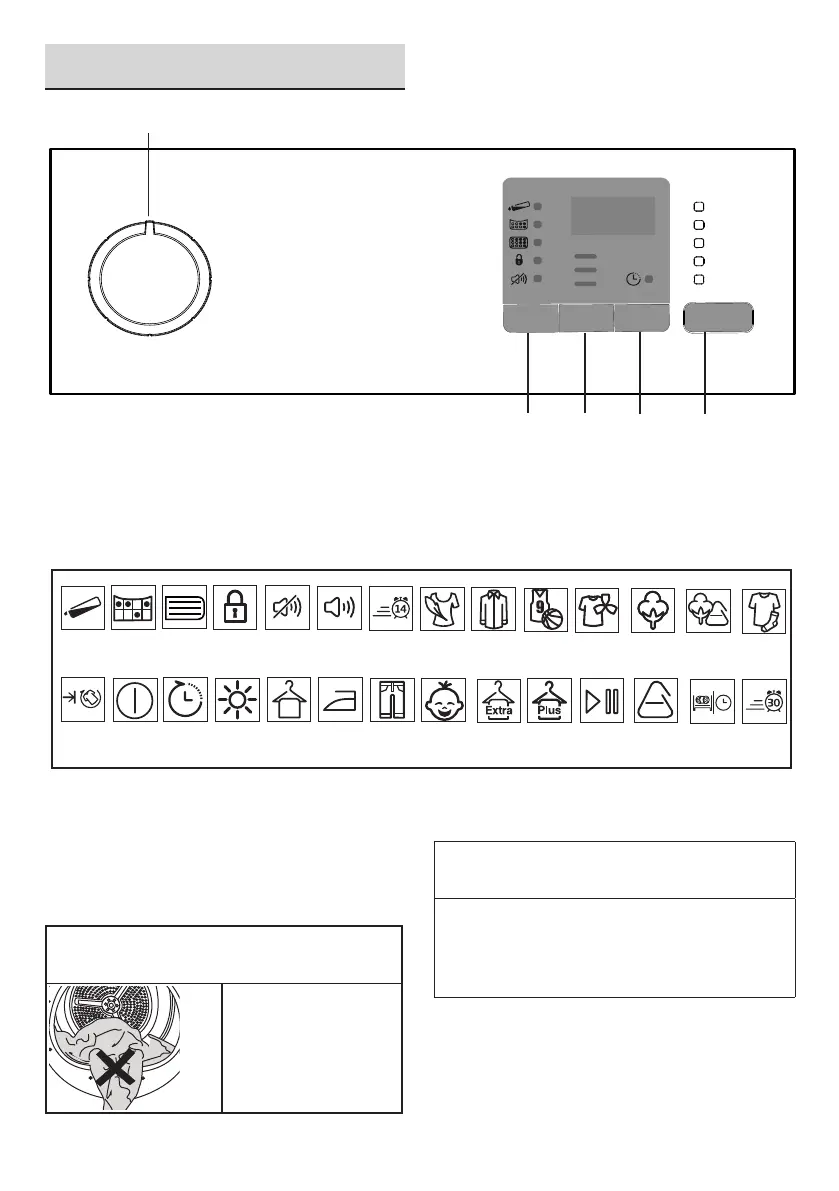 14

9

Extra

Plus

30